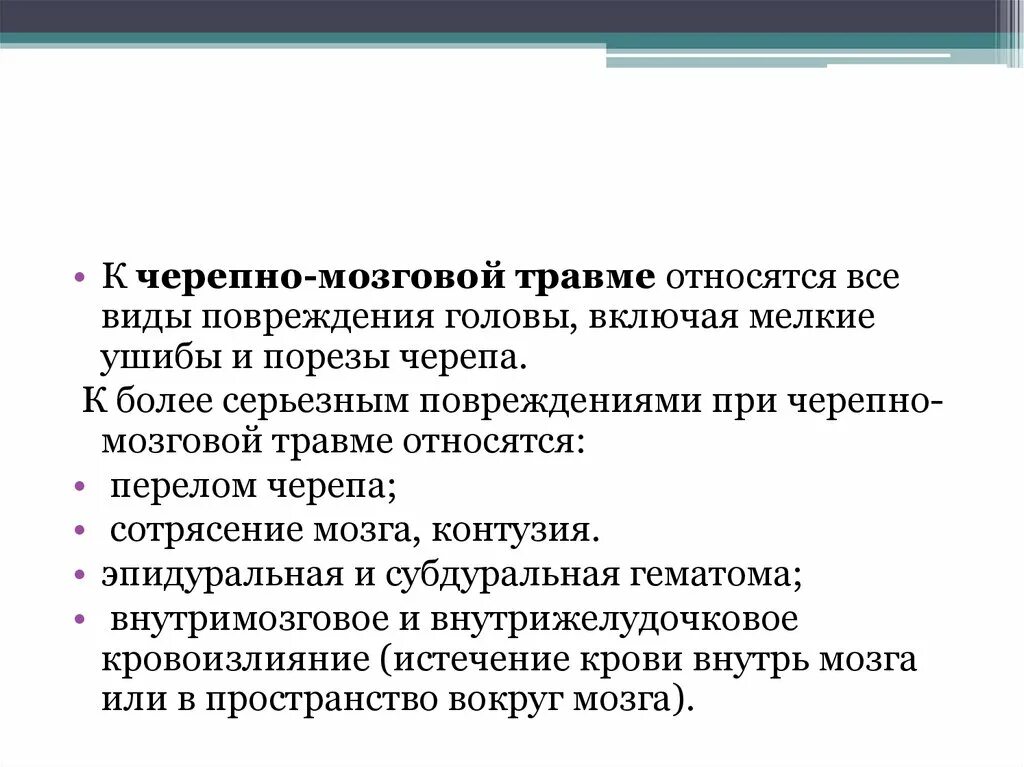 • К черепно-мозговой травме относятся все виды повреждения головы, включая мелкие ушибы и порезы черепа.
К более серьезным повреждениями при черепно-мозговой травме относятся:
• перелом черепа;
• сотрясение мозга, контузия.
• эпидуральная и субдуральная гематома;
• внутримозговое и внутрижелудочковое кровоизлияние (истечение крови внутрь мозга или в пространство вокруг мозга).